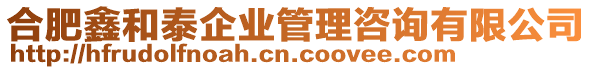 合肥鑫和泰企业管理咨询有限公司
http://hfrudolfnoah.cn.coovee.com